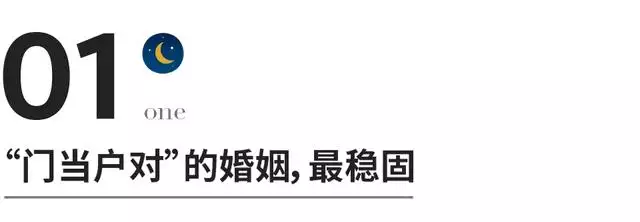 01
one
“门当户对”的婚姻，最稳固